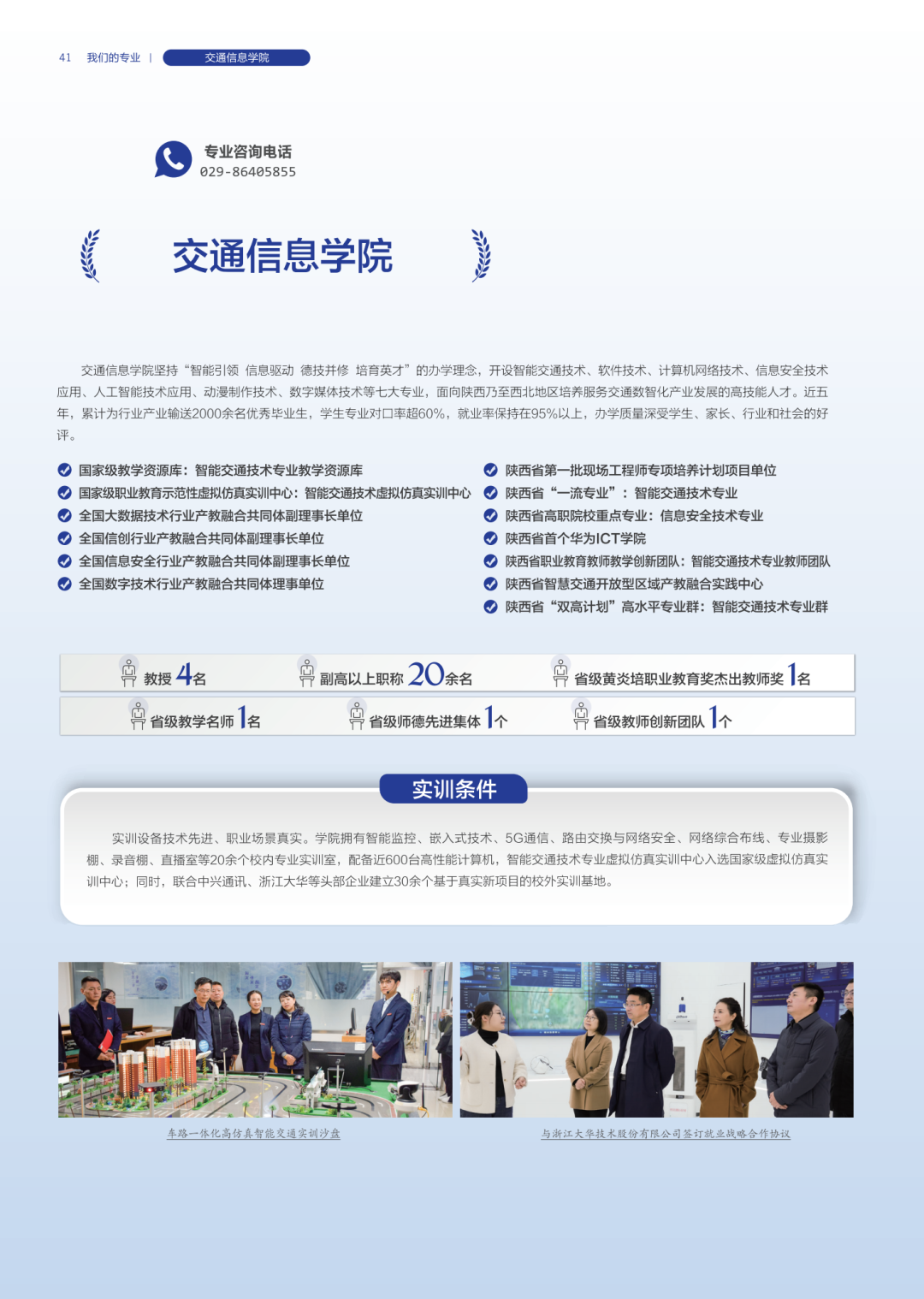 41 我们的专业 | 交通信息学院

专业咨询电话
029-86405855

交通信息学院

交通信息学院坚持“智能引领 信息驱动 德技并修 培育英才”的办学理念，开设智能交通技术、软件技术、计算机网络技术、信息安全技术应用、人工智能技术应用、动漫制作技术、数字媒体技术等七大专业，面向陕西乃至西北地区培养服务交通数智化产业发展的高技能人才。近五年，累计为行业产业输送2000余名优秀毕业生，学生专业对口率超60%，就业率保持在95%以上，办学质量深受学生、家长、行业和社会的好评。

国家级教学资源库：智能交通技术专业教学资源库
国家级职业教育示范性虚拟仿真实训中心：智能交通技术虚拟仿真实训中心
全国大数据技术行业产教融合共同体副理事长单位
全国信创行业产教融合共同体副理事长单位
全国信息安全行业产教融合共同体副理事长单位
全国数字技术行业产教融合共同体理事单位

陕西省第一批现场工程师专项培养计划项目单位
陕西省“一流专业”：智能交通技术专业
陕西省高职院校重点专业：信息安全技术专业
陕西省首个华为ICT学院
陕西省职业教育教师教学创新团队：智能交通技术专业教师团队
陕西省智慧交通开放型区域产教融合实践中心
陕西省“双高计划”高水平专业群：智能交通技术专业群

教授 4名
副高以上职称 20余名
省级黄炎培职业教育奖杰出教师奖 1名
省级教学名师 1名
省级师德先进集体 1个
省级教师创新团队 1个

实训条件

实训设备技术先进、职业场景真实。学院拥有智能监控、嵌入式技术、5G通信、路由交换与网络安全、网络综合布线、专业摄影棚、录音棚、直播室等20余个校内专业实训室，配备近600台高性能计算机，智能交通技术专业虚拟仿真实训中心入选国家级虚拟仿真实训中心；同时，联合中兴通讯、浙江大华等头部企业建立30余个基于真实新项目的校外实训基地。

车路一体化高仿真智能交通实训沙盘

与浙江大华技术股份有限公司签订就业战略合作协议